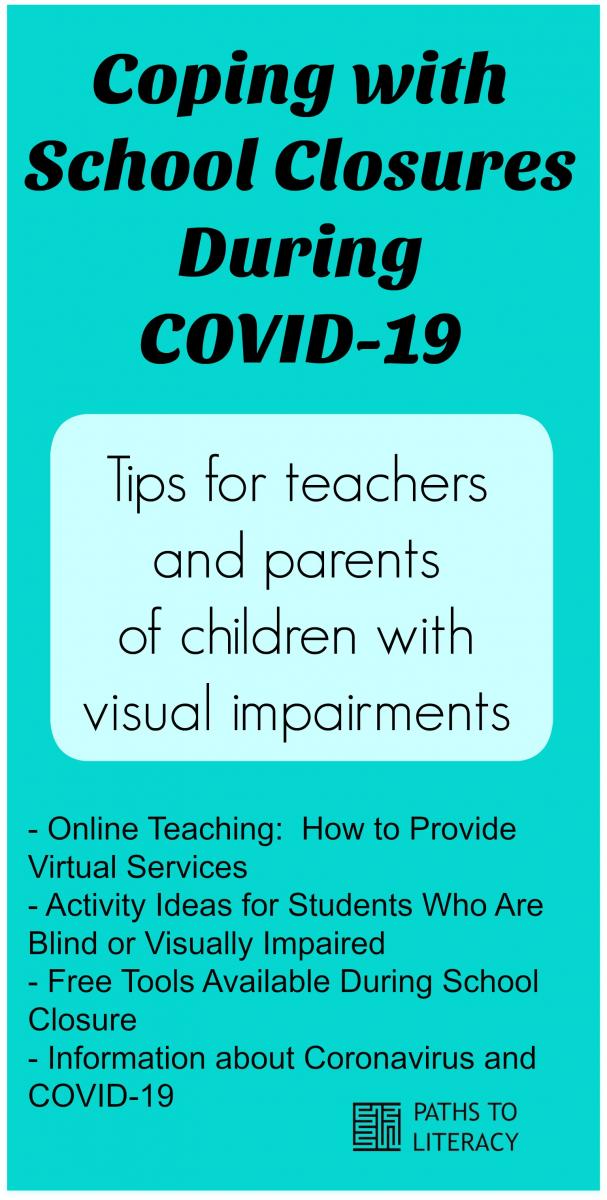 Coping with School Closures During COVID-19

Tips for teachers and parents of children with visual impairments

- Online Teaching:  How to Provide Virtual Services
- Activity Ideas for Students Who Are Blind or Visually Impaired
- Free Tools Available During School Closure
- Information about Coronavirus and COVID-19

PATHS TO LITERACY